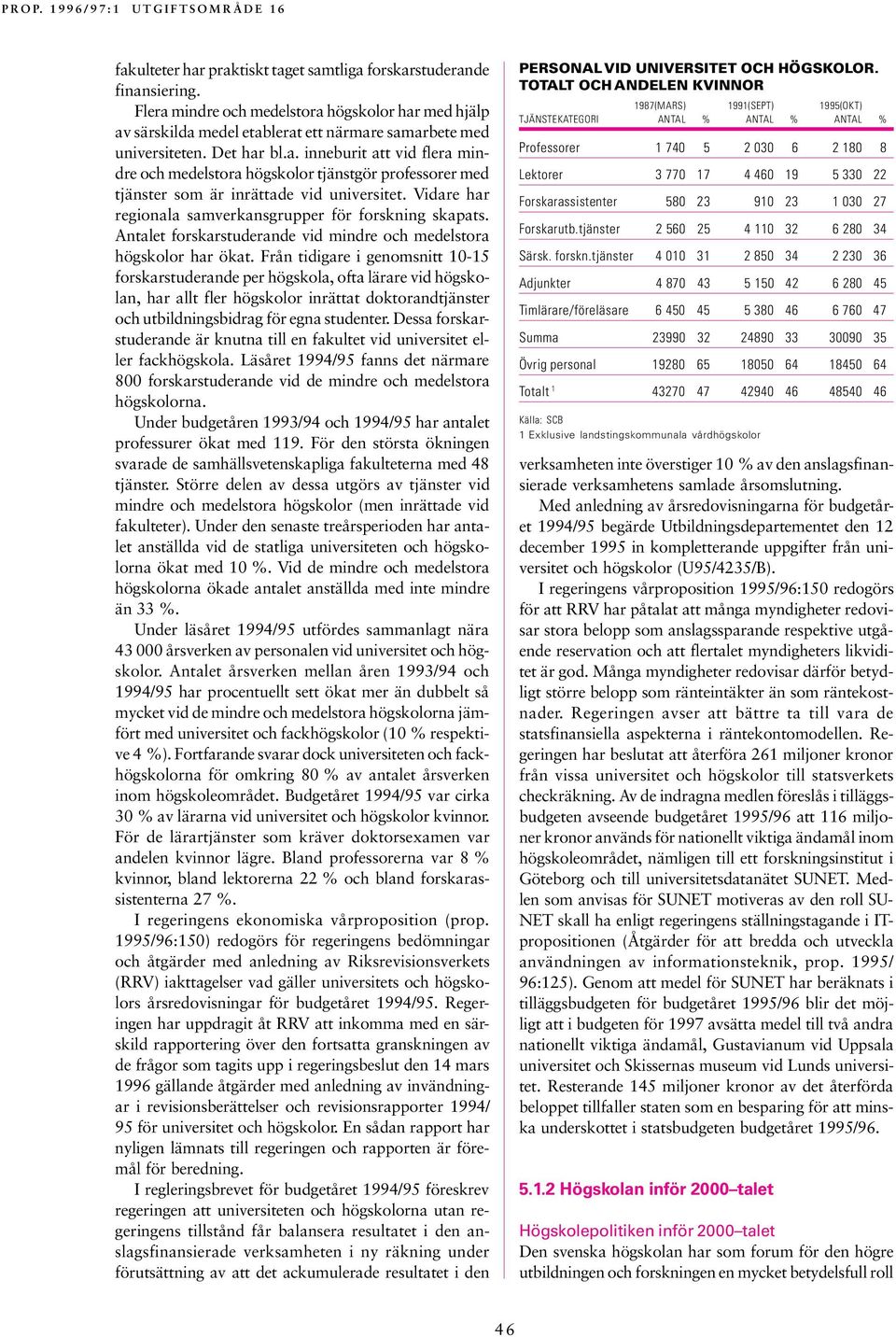 PROP. 1996/97:1 UTGIFTSOMRÅDE 16

fakulteter har praktiskt taget samtliga forskarstuderande finansiering.

Flera mindre och medelstora högskolor har med hjälp av särskilda medel etablerat ett närmare samarbete med universiteten. Det har bl.a. inneburit att vid flera mindre och medelstora högskolor tjänstgör professorer med tjänster som är inrättade vid universitet. Vidare har regionala samverkansgrupper för forskning skapats. Antalet forskarstuderande vid mindre och medelstora högskolor har ökat. Från tidigare i genomsnitt 10-15 forskarstuderande per högskola, ofta lärare vid högskolan, har allt fler högskolor inrättat doktorandtjänster och utbildningsbidrag för egna studenter. Dessa forskarstuderande är knutna till en fakultet vid universitet eller fackhögskola. Läsåret 1994/95 fanns det närmare 800 forskarstuderande vid de mindre och medelstora högskolorna.

Under budgetåren 1993/94 och 1994/95 har antalet professurer ökat med 119. För den största ökningen svarade de samhällsvetenskapliga fakulteterna med 48 tjänster. Större delen av dessa utgörs av tjänster vid mindre och medelstora högskolor (men inrättade vid fakulteter). Under den senaste treårsperioden har antalet anställda vid de statliga universiteten och högskolorna ökat med 10 %. Vid de mindre och medelstora högskolorna ökade antalet anställda med inte mindre än 33 %.

Under läsåret 1994/95 utfördes sammanlagt nära 43 000 årsverken av personalen vid universitet och högskolor. Antalet årsverken mellan åren 1993/94 och 1994/95 har procentuellt sett ökat mer än dubbelt så mycket vid de mindre och medelstora högskolorna jämfört med universitet och fackhögskolor (10 % respektive 4 %). Fortfarande svarar dock universiteten och fackhögskolorna för omkring 80 % av antalet årsverken inom högskoleområdet. Budgetåret 1994/95 var cirka 30 % av lärarna vid universitet och högskolor kvinnor. För de lärartjänster som kräver doktorsexamen var andelen kvinnor lägre. Bland professorerna var 8 % kvinnor, bland lektorerna 22 % och bland forskarassistenterna 27 %.

I regeringens ekonomiska vårproposition (prop. 1995/96:150) redogörs för regeringens bedömningar och åtgärder med anledning av Riksrevisionsverkets (RRV) iakttagelser vad gäller universitets och högskolors årsredovisningar för budgetåret 1994/95. Regeringen har uppdragit åt RRV att inkomma med en särskild rapportering över den fortsatta granskningen av de frågor som tagits upp i regeringsbeslut den 14 mars 1996 gällande åtgärder med anledning av invändningar i revisionsberättelser och revisionsrapporter 1994/95 för universitet och högskolor. En sådan rapport har nyligen lämnats till regeringen och rapporten är föremål för beredning.

I regleringsbrevet för budgetåret 1994/95 föreskrev regeringen att universiteten och högskolorna utan regeringens tillstånd får balansera resultatet i den anslagsfinansierade verksamheten i ny räkning under förutsättning av att det ackumulerade resultatet i den

PERSONAL VID UNIVERSITET OCH HÖGSKOLOR. TOTALT OCH ANDELEN KVINNOR

| TJÄNSTEKATEGORI | 1987(MARS) ANTAL | % | 1991(SEPT) ANTAL | % | 1995(OKT) ANTAL | % |
|---|---|---|---|---|---|---|
| Professorer | 1 740 | 5 | 2 030 | 6 | 2 180 | 8 |
| Lektorer | 3 770 | 17 | 4 460 | 19 | 5 330 | 22 |
| Forskarassistenter | 580 | 23 | 910 | 23 | 1 030 | 27 |
| Forskarutb.tjänster | 2 560 | 25 | 4 110 | 32 | 6 280 | 34 |
| Särsk. forskn.tjänster | 4 010 | 31 | 2 850 | 34 | 2 230 | 36 |
| Adjunkter | 4 870 | 43 | 5 150 | 42 | 6 280 | 45 |
| Timlärare/föreläsare | 6 450 | 45 | 5 380 | 46 | 6 760 | 47 |
| Summa | 23990 | 32 | 24890 | 33 | 30090 | 35 |
| Övrig personal | 19280 | 65 | 18050 | 64 | 18450 | 64 |
| Totalt $^1$ | 43270 | 47 | 42940 | 46 | 48540 | 46 |

Källa: SCB
1 Exklusive landstingskommunala vårdhögskolor

verksamheten inte överstiger 10 % av den anslagsfinansierade verksamhetens samlade årsomslutning.

Med anledning av årsredovisningarna för budgetåret 1994/95 begärde Utbildningsdepartementet den 12 december 1995 in kompletterande uppgifter från universitet och högskolor (U95/4235/B).

I regeringens vårproposition 1995/96:150 redogörs för att RRV har påtalat att många myndigheter redovisar stora belopp som anslagssparande respektive utgående reservation och att flertalet myndigheters likviditet är god. Många myndigheter redovisar därför betydligt större belopp som ränteintäkter än som räntekostnader. Regeringen avser att bättre ta till vara de statsfinansiella aspekterna i räntekontomodellen. Regeringen har beslutat att återföra 261 miljoner kronor från vissa universitet och högskolor till statsverkets checkräkning. Av de indragna medlen föreslås i tilläggsbudgeten avseende budgetåret 1995/96 att 116 miljoner kronor används för nationellt viktiga ändamål inom högskoleområdet, nämligen till ett forskningsinstitut i Göteborg och till universitetsdatanätet SUNET. Medlen som anvisas för SUNET motiveras av den roll SUNET skall ha enligt regeringens ställningstagande i IT-propositionen (Åtgärder för att bredda och utveckla användningen av informationsteknik, prop. 1995/96:125). Genom att medel för SUNET har beräknats i tilläggsbudgeten för budgetåret 1995/96 blir det möjligt att i budgeten för 1997 avsätta medel till två andra nationellt viktiga ändamål, Gustavianum vid Uppsala universitet och Skissernas museum vid Lunds universitet. Resterande 145 miljoner kronor av det återförda beloppet tillfaller staten som en besparing för att minska underskottet i statsbudgeten budgetåret 1995/96.

5.1.2 Högskolan inför 2000–talet

Högskolepolitiken inför 2000–talet
Den svenska högskolan har som forum för den högre utbildningen och forskningen en mycket betydelsfull roll

46